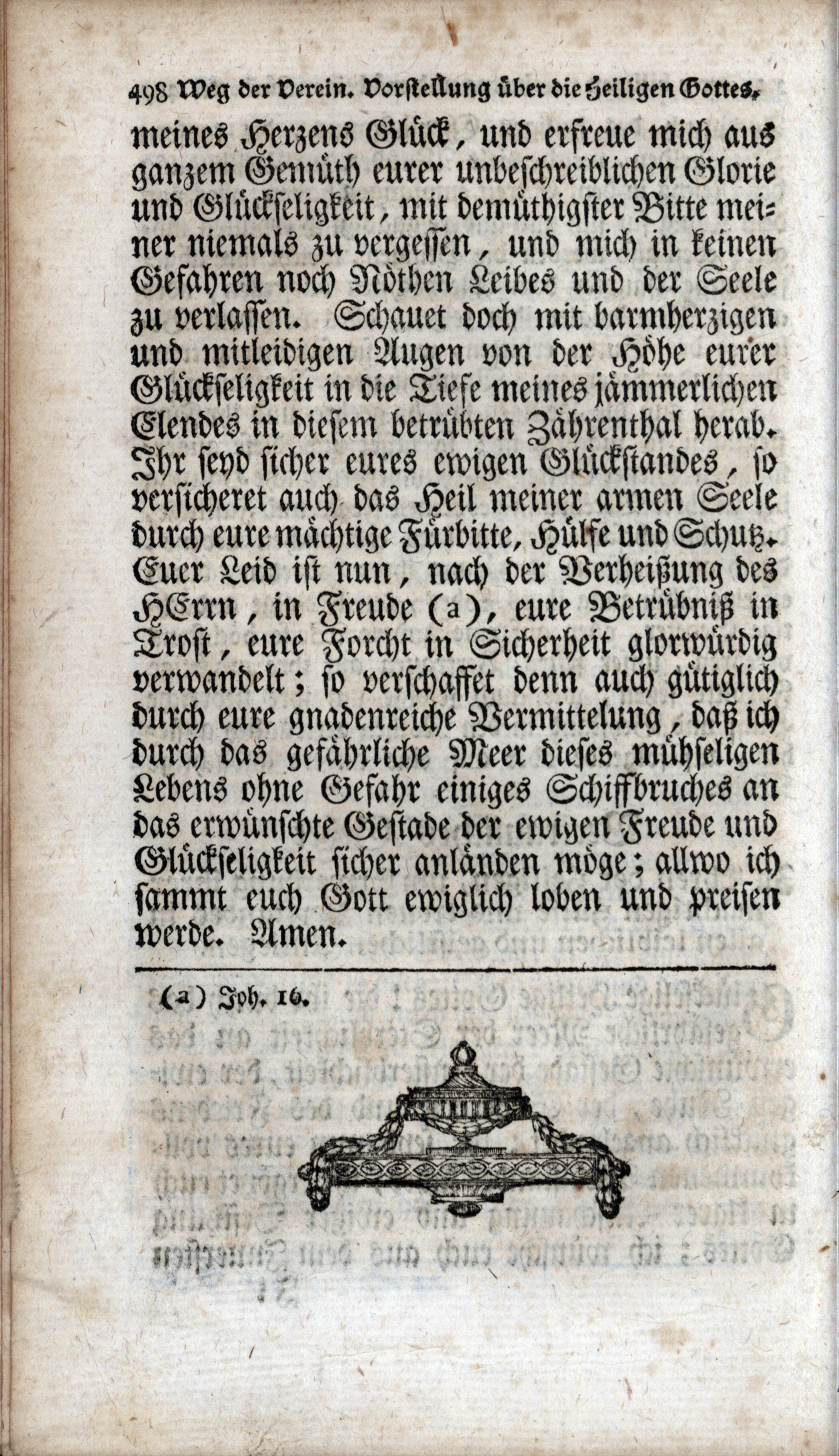 498 Weg der Verein. Vorstellung über die Heiligen Gottes.

meines Herzens Glück, und erfreue mich aus ganzem Gemüth eurer unbeschreiblichen Glorie und Glückseligkeit, mit demüthigster Bitte meiner niemals zu vergessen, und mich in keinen Gefahren noch Nöthen Leibes und der Seele zu verlassen. Schauet doch mit barmherzigen und mitleidigen Augen von der Höhe eurer Glückseligkeit in die Tiefe meines jämmerlichen Elendes in diesem betrübten Zährenthal herab. Ihr seyd sicher eures ewigen Glückstandes, so versicheret auch das Heil meiner armen Seele durch eure mächtige Fürbitte, Hülfe und Schutz. Euer Leid ist nun, nach der Verheißung des HErrn, in Freude (a), eure Betrübniß in Trost, eure Forcht in Sicherheit glorwürdig verwandelt; so verschaffet denn auch gütiglich durch eure gnadenreiche Vermittelung, daß ich durch das gefährliche Meer dieses mühseligen Lebens ohne Gefahr einiges Schiffbruches an das erwünschte Gestade der ewigen Freude und Glückseligkeit sicher anländen möge; allwo ich sammt euch Gott ewiglich loben und preisen werde. Amen.

(a) Joh. 16.